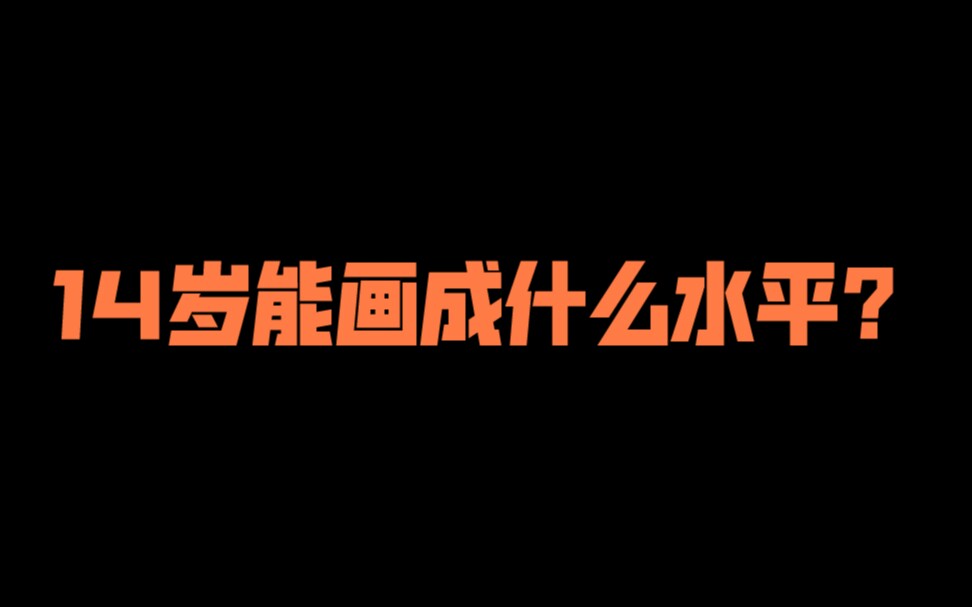 14岁能画成什么水平？